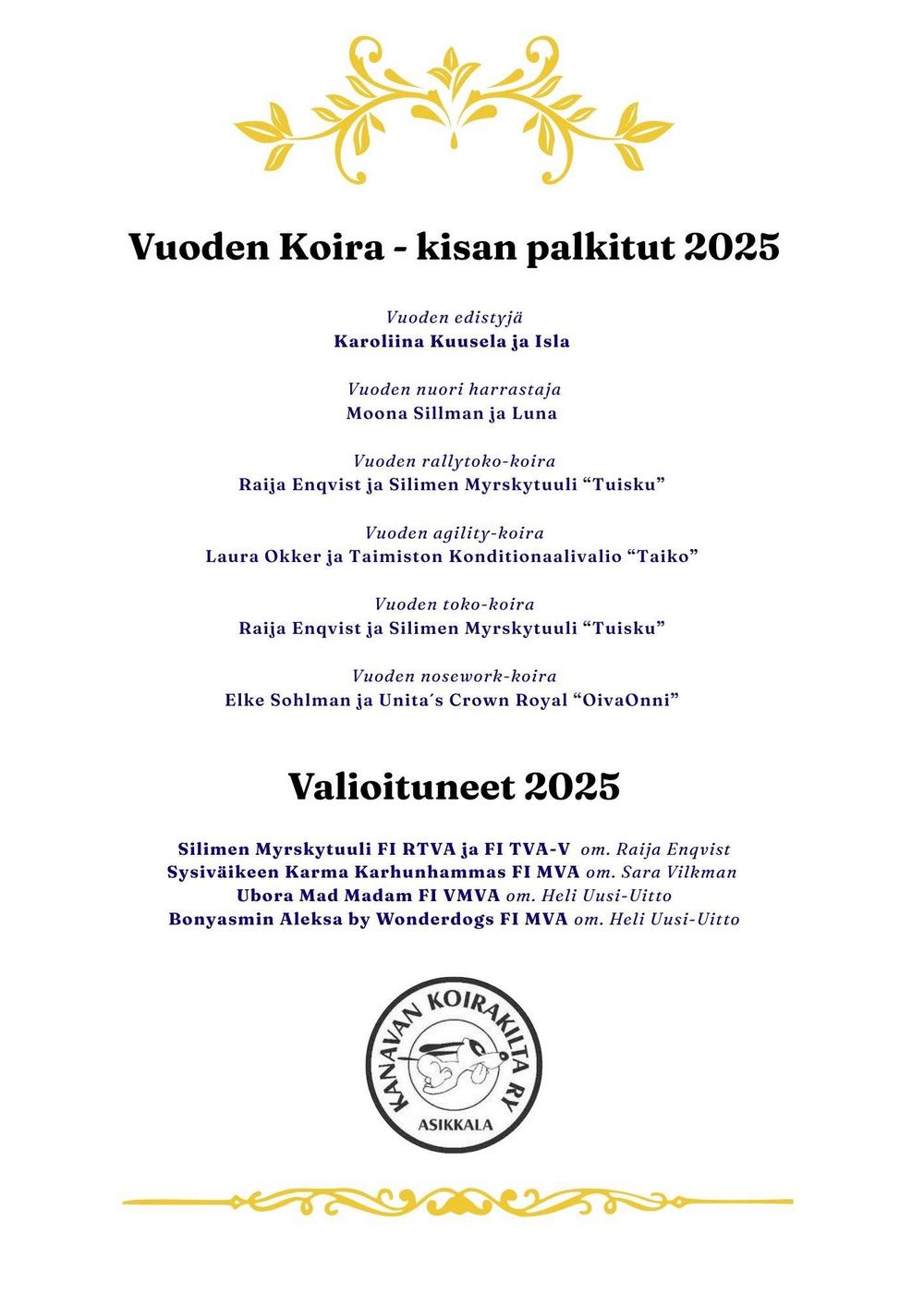 Vuoden Koira - kisan palkitut 2025

Vuoden edistyjä
Karoliina Kuusela ja Isla

Vuoden nuori harrastaja
Moona Sillman ja Luna

Vuoden rallytoko-koira
Raija Enqvist ja Silimen Myrskytuuli "Tuisku"

Vuoden agility-koira
Laura Okker ja Taimiston Konditionaalivalio "Taiko"

Vuoden toko-koira
Raija Enqvist ja Silimen Myrskytuuli "Tuisku"

Vuoden nosework-koira
Elke Sohlman ja Unita's Crown Royal "OivaOnni"

Valioituneet 2025

Silimen Myrskytuuli FI RTVA ja FI TVA-V om. Raija Enqvist
Sysiväikeen Karma Karhunhammas FI MVA om. Sara Vilkman
Ubora Mad Madam FI VMVA om. Heli Uusi-Uitto
Bonyasmin Aleksa by Wonderdogs FI MVA om. Heli Uusi-Uitto

KANAVAN KOIRAKILTA RY
ASIKKALA